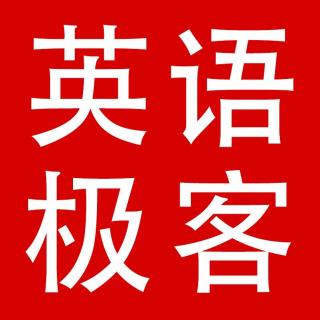 英语
极客